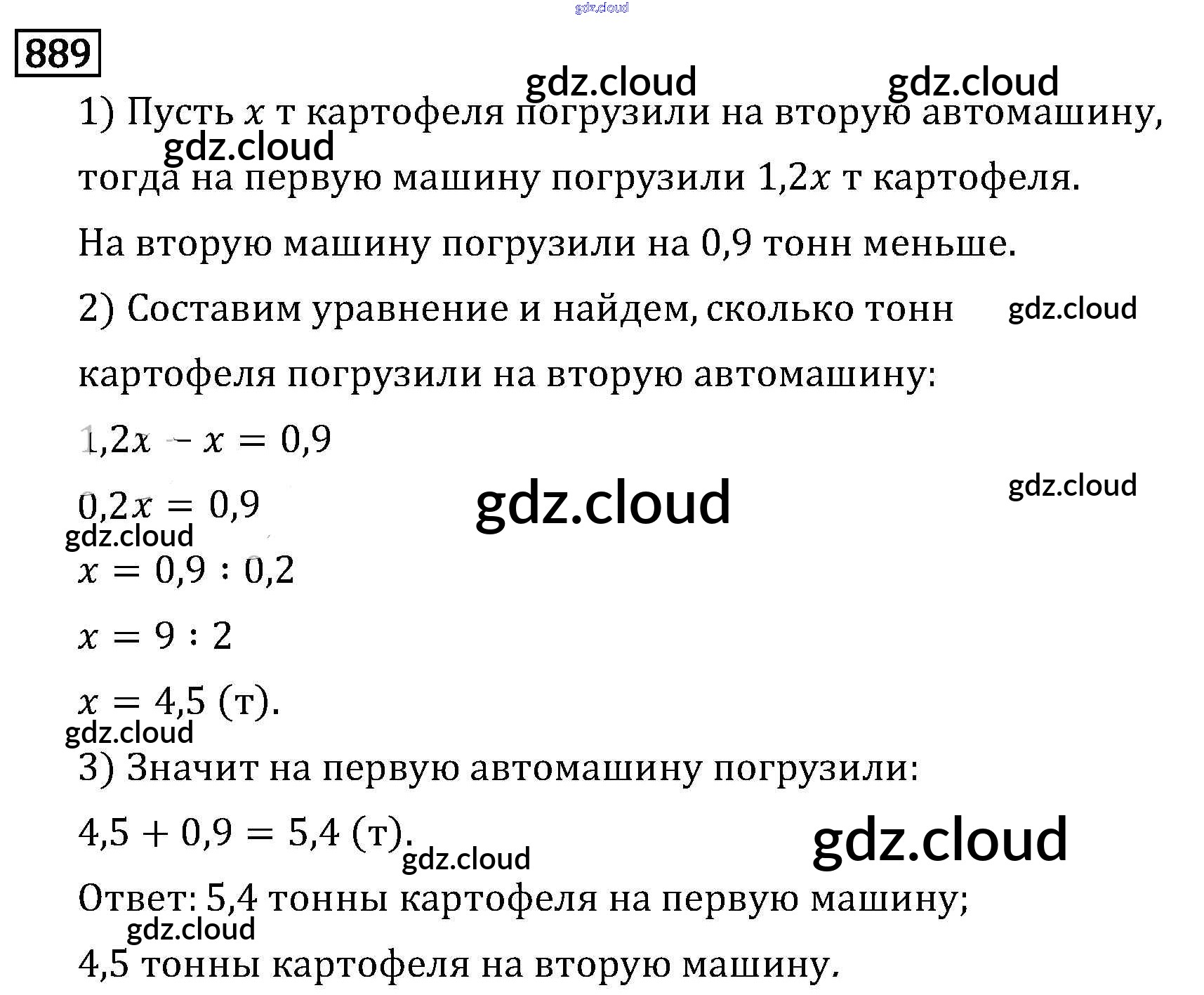 889

1) Пусть $x$ т картофеля погрузили на вторую автомашину, тогда на первую машину погрузили $1,2x$ т картофеля. На вторую машину погрузили на 0,9 тонн меньше.

2) Составим уравнение и найдем, сколько тонн картофеля погрузили на вторую автомашину:

$1,2x - x = 0,9$

$0,2x = 0,9$

$x = 0,9 : 0,2$

$x = 9 : 2$

$x = 4,5$ (т).

3) Значит на первую автомашину погрузили:

$4,5 + 0,9 = 5,4$ (т).

Ответ: 5,4 тонны картофеля на первую машину; 4,5 тонны картофеля на вторую машину.

gdz.cloud